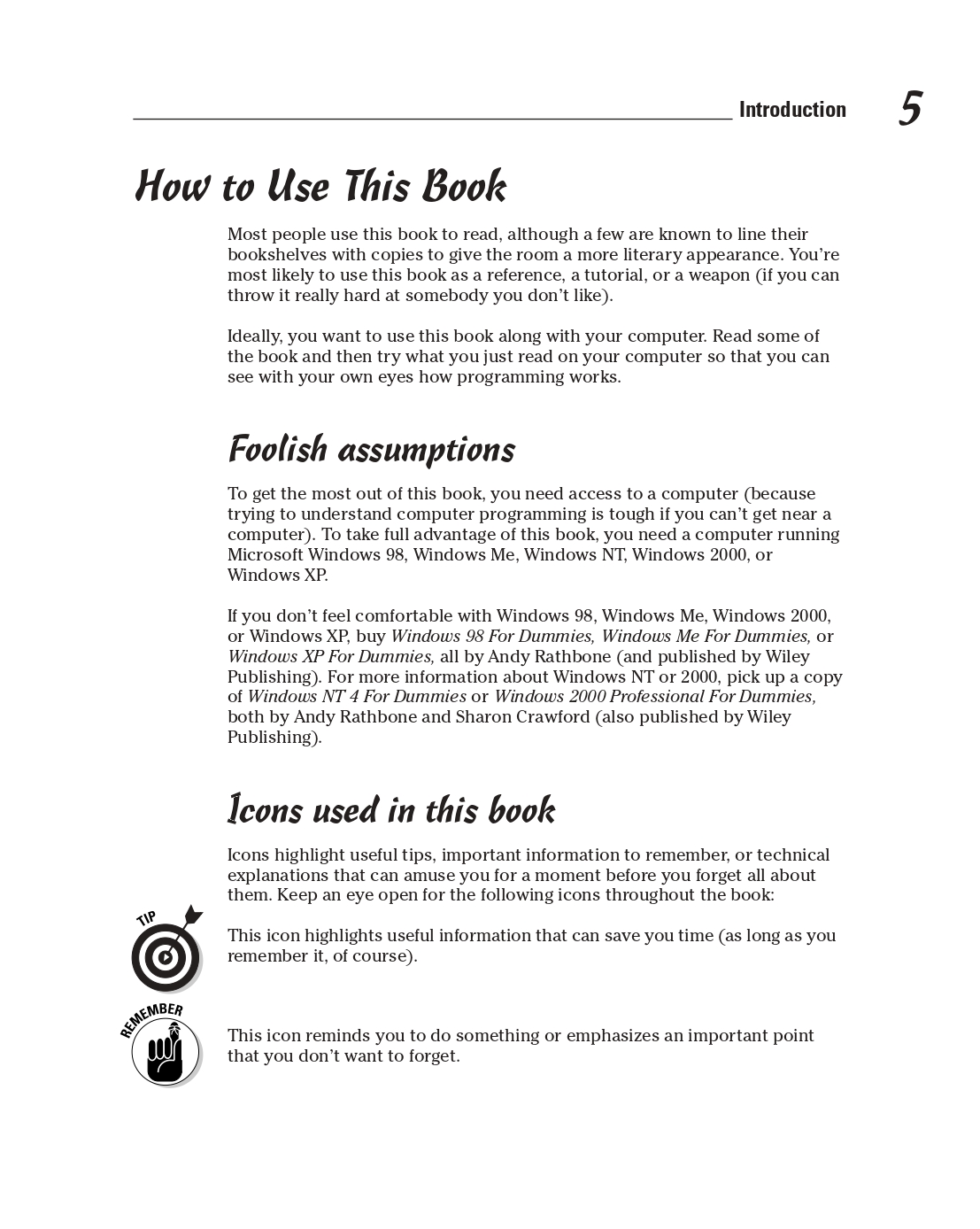 Introduction 5

How to Use This Book

Most people use this book to read, although a few are known to line their bookshelves with copies to give the room a more literary appearance. You're most likely to use this book as a reference, a tutorial, or a weapon (if you can throw it really hard at somebody you don't like).

Ideally, you want to use this book along with your computer. Read some of the book and then try what you just read on your computer so that you can see with your own eyes how programming works.

Foolish assumptions

To get the most out of this book, you need access to a computer (because trying to understand computer programming is tough if you can't get near a computer). To take full advantage of this book, you need a computer running Microsoft Windows 98, Windows Me, Windows NT, Windows 2000, or Windows XP.

If you don't feel comfortable with Windows 98, Windows Me, Windows 2000, or Windows XP, buy Windows 98 For Dummies, Windows Me For Dummies, or Windows XP For Dummies, all by Andy Rathbone (and published by Wiley Publishing). For more information about Windows NT or 2000, pick up a copy of Windows NT 4 For Dummies or Windows 2000 Professional For Dummies, both by Andy Rathbone and Sharon Crawford (also published by Wiley Publishing).

Icons used in this book

Icons highlight useful tips, important information to remember, or technical explanations that can amuse you for a moment before you forget all about them. Keep an eye open for the following icons throughout the book:

TIP

This icon highlights useful information that can save you time (as long as you remember it, of course).

REMEMBER

This icon reminds you to do something or emphasizes an important point that you don't want to forget.